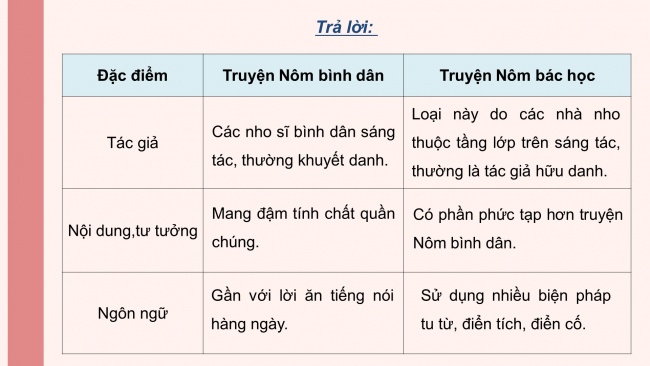 Trả lời:

| Đặc điểm | Truyện Nôm bình dân | Truyện Nôm bác học |
|---|---|---|
| Tác giả | Các nho sĩ bình dân sáng tác, thường khuyết danh. | Loại này do các nhà nho thuộc tầng lớp trên sáng tác, thường là tác giả hữu danh. |
| Nội dung,tư tưởng | Mang đậm tính chất quần chúng. | Có phần phức tạp hơn truyện Nôm bình dân. |
| Ngôn ngữ | Gần với lời ăn tiếng nói hàng ngày. | Sử dụng nhiều biện pháp tu từ, điển tích, điển cố. |